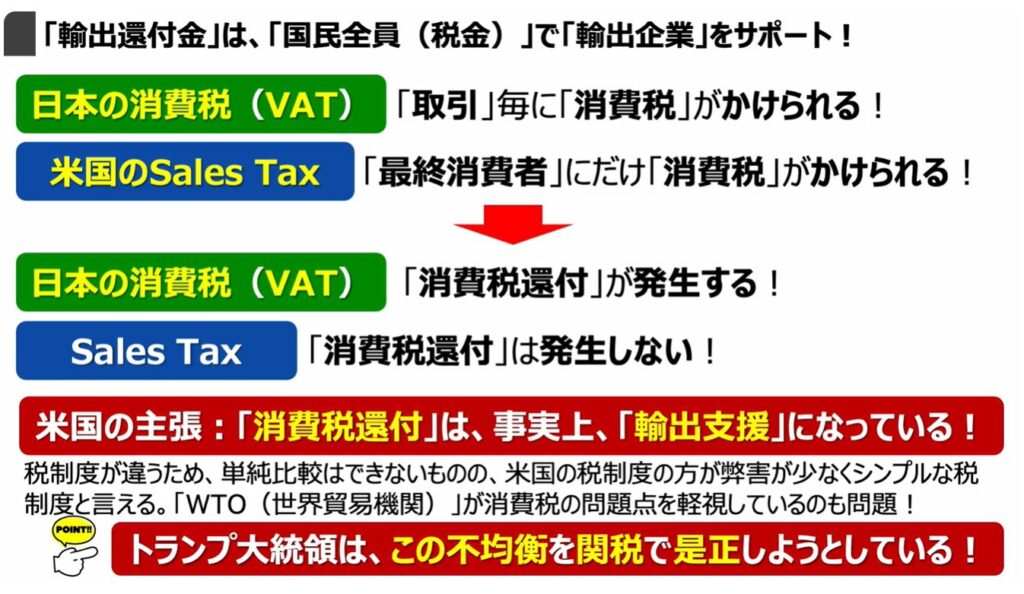 「輸出還付金」は、「国民全員（税金）」で「輸出企業」をサポート！

日本の消費税（VAT）　「取引」毎に「消費税」がかけられる！

米国のSales Tax　「最終消費者」にだけ「消費税」がかけられる！

日本の消費税（VAT）　「消費税還付」が発生する！

Sales Tax　「消費税還付」は発生しない！

米国の主張：「消費税還付」は、事実上、「輸出支援」になっている！

税制度が違うため、単純比較はできないものの、米国の税制度の方が弊害が少なくシンプルな税制度と言える。「WTO（世界貿易機関）」が消費税の問題点を軽視しているのも問題！

POINT!!

トランプ大統領は、この不均衡を関税で是正しようとしている！